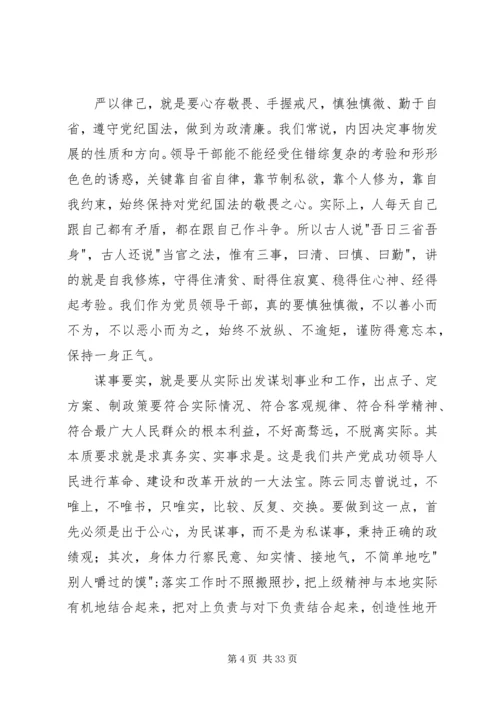 严以律己，就是要心存敬畏、手握戒尺，慎独慎微、勤于自省，遵守党纪国法，做到为政清廉。我们常说，内因决定事物发展的性质和方向。领导干部能不能经受住错综复杂的考验和形形色色的诱惑，关键靠自省自律，靠节制私欲，靠个人修为，靠自我约束，始终保持对党纪国法的敬畏之心。实际上，人每天自己跟自己都有矛盾，都在跟自己作斗争。所以古人说"吾日三省吾身"，古人还说"当官之法，惟有三事，曰清、曰慎、曰勤"，讲的就是自我修炼，守得住清贫、耐得住寂寞、稳得住心神、经得起考验。我们作为党员领导干部，真的要慎独慎微，不以善小而不为，不以恶小而为之，始终不放纵、不逾矩，谨防得意忘本，保持一身正气。

谋事要实，就是要从实际出发谋划事业和工作，出点子、定方案、制政策要符合实际情况、符合客观规律、符合科学精神、符合最广大人民群众的根本利益，不好高骛远，不脱离实际。其本质要求就是求真务实、实事求是。这是我们共产党成功领导人民进行革命、建设和改革开放的一大法宝。陈云同志曾说过，不唯上，不唯书，只唯实，比较、反复、交换。要做到这一点，首先必须是出于公心，为民谋事，而不是为私谋事，秉持正确的政绩观；其次，身体力行察民意、知实情、接地气，不简单地吃"别人嚼过的馍"；落实工作时不照搬照抄，把上级精神与本地实际有机地结合起来，把对上负责与对下负责结合起来，创造性地开

第 4 页 共 33 页